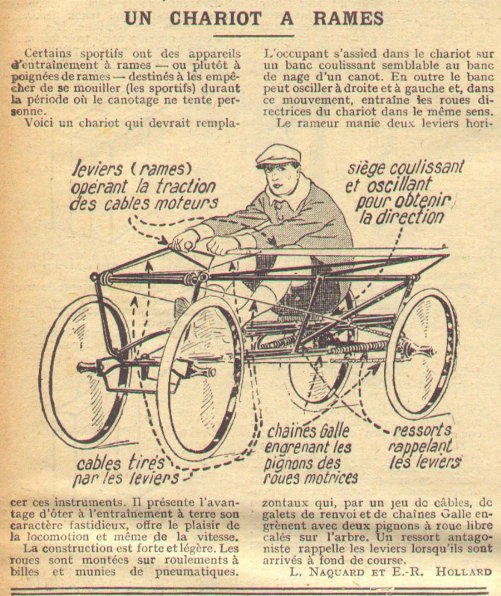 UN CHARIOT A RAMES

Certains sportifs ont des appareils d'entraînement à rames — ou plutôt à poignées de rames — destinés à les empêcher de se mouiller (les sportifs) durant la période où le canotage ne tente personne.

Voici un chariot qui devrait remplacer ces instruments. Il présente l'avantage d'ôter à l'entraînement à terre son caractère fastidieux, offre le plaisir de la locomotion et même de la vitesse.

La construction est forte et légère. Les roues sont montées sur roulements à billes et munies de pneumatiques.

L'occupant s'assied dans le chariot sur un banc coulissant semblable au banc de nage d'un canot. En outre le banc peut osciller à droite et à gauche et, dans ce mouvement, entraîne les roues directrices du chariot dans le même sens.

Le rameur manie deux leviers horizontaux qui, par un jeu de câbles, de galets de renvoi et de chaînes Galle engrènent avec deux pignons à roue libre calés sur l'arbre. Un ressort antagoniste rappelle les leviers lorsqu'ils sont arrivés à fond de course.

L. NAQUARD ET E.-R. HOLLARD

leviers (rames) opérant la traction des cables moteurs

siège coulissant et oscillant pour obtenir la direction

cables tirés par les leviers

chaînes Galle engrenant les pignons des roues motrices

ressorts rappelant les leviers